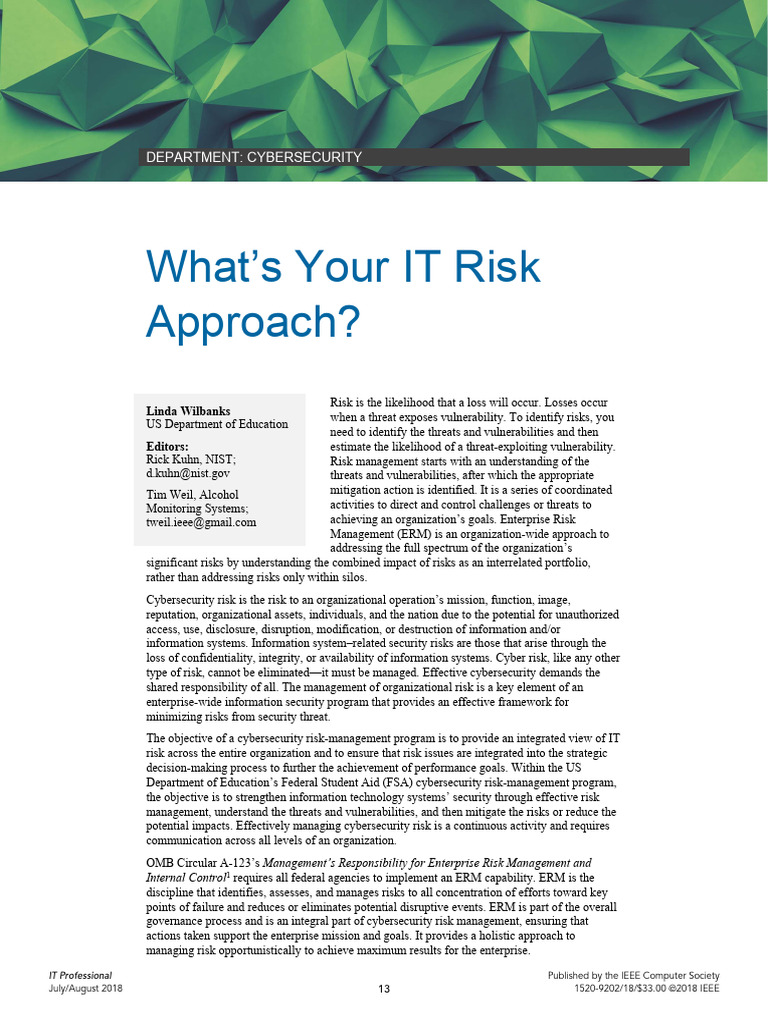 DEPARTMENT: CYBERSECURITY

What's Your IT Risk Approach?

Linda Wilbanks
US Department of Education

Editors:
Rick Kuhn, NIST; d.kuhn@nist.gov

Tim Weil, Alcohol Monitoring Systems; tweil.ieee@gmail.com

Risk is the likelihood that a loss will occur. Losses occur when a threat exposes vulnerability. To identify risks, you need to identify the threats and vulnerabilities and then estimate the likelihood of a threat-exploiting vulnerability. Risk management starts with an understanding of the threats and vulnerabilities, after which the appropriate mitigation action is identified. It is a series of coordinated activities to direct and control challenges or threats to achieving an organization's goals. Enterprise Risk Management (ERM) is an organization-wide approach to addressing the full spectrum of the organization's significant risks by understanding the combined impact of risks as an interrelated portfolio, rather than addressing risks only within silos.

Cybersecurity risk is the risk to an organizational operation's mission, function, image, reputation, organizational assets, individuals, and the nation due to the potential for unauthorized access, use, disclosure, disruption, modification, or destruction of information and/or information systems. Information system–related security risks are those that arise through the loss of confidentiality, integrity, or availability of information systems. Cyber risk, like any other type of risk, cannot be eliminated—it must be managed. Effective cybersecurity demands the shared responsibility of all. The management of organizational risk is a key element of an enterprise-wide information security program that provides an effective framework for minimizing risks from security threat.

The objective of a cybersecurity risk-management program is to provide an integrated view of IT risk across the entire organization and to ensure that risk issues are integrated into the strategic decision-making process to further the achievement of performance goals. Within the US Department of Education's Federal Student Aid (FSA) cybersecurity risk-management program, the objective is to strengthen information technology systems' security through effective risk management, understand the threats and vulnerabilities, and then mitigate the risks or reduce the potential impacts. Effectively managing cybersecurity risk is a continuous activity and requires communication across all levels of an organization.

OMB Circular A-123's Management's Responsibility for Enterprise Risk Management and Internal Control$^1$ requires all federal agencies to implement an ERM capability. ERM is the discipline that identifies, assesses, and manages risks to all concentration of efforts toward key points of failure and reduces or eliminates potential disruptive events. ERM is part of the overall governance process and is an integral part of cybersecurity risk management, ensuring that actions taken support the enterprise mission and goals. It provides a holistic approach to managing risk opportunistically to achieve maximum results for the enterprise.

IT Professional
July/August 2018

13

Published by the IEEE Computer Society
1520-9202/18/$33.00 ©2018 IEEE